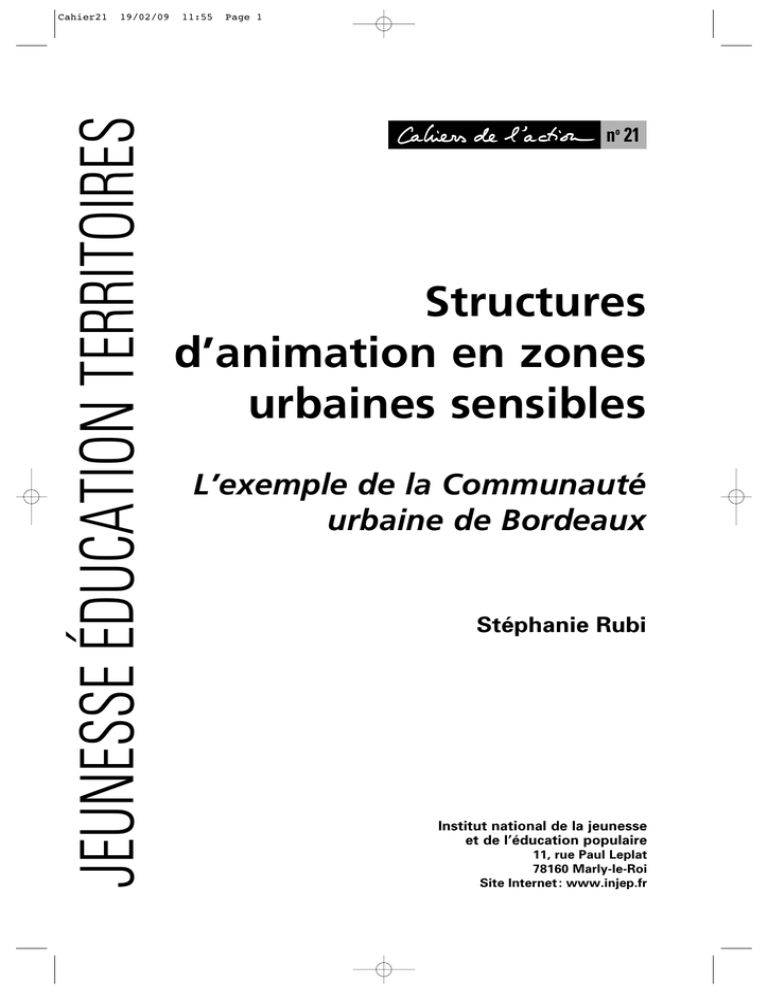 Cahier21 19/02/09 11:55 Page 1

JEUNESSE ÉDUCATION TERRITOIRES

Cahiers de l'action n° 21

Structures d'animation en zones urbaines sensibles

L'exemple de la Communauté urbaine de Bordeaux

Stéphanie Rubi

Institut national de la jeunesse et de l'éducation populaire
11, rue Paul Leplat
78160 Marly-le-Roi
Site Internet : www.injep.fr